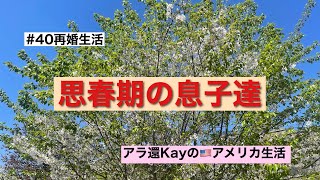 #40再婚生活

思春期の息子達

アラ還Kayの🇺🇸アメリカ生活